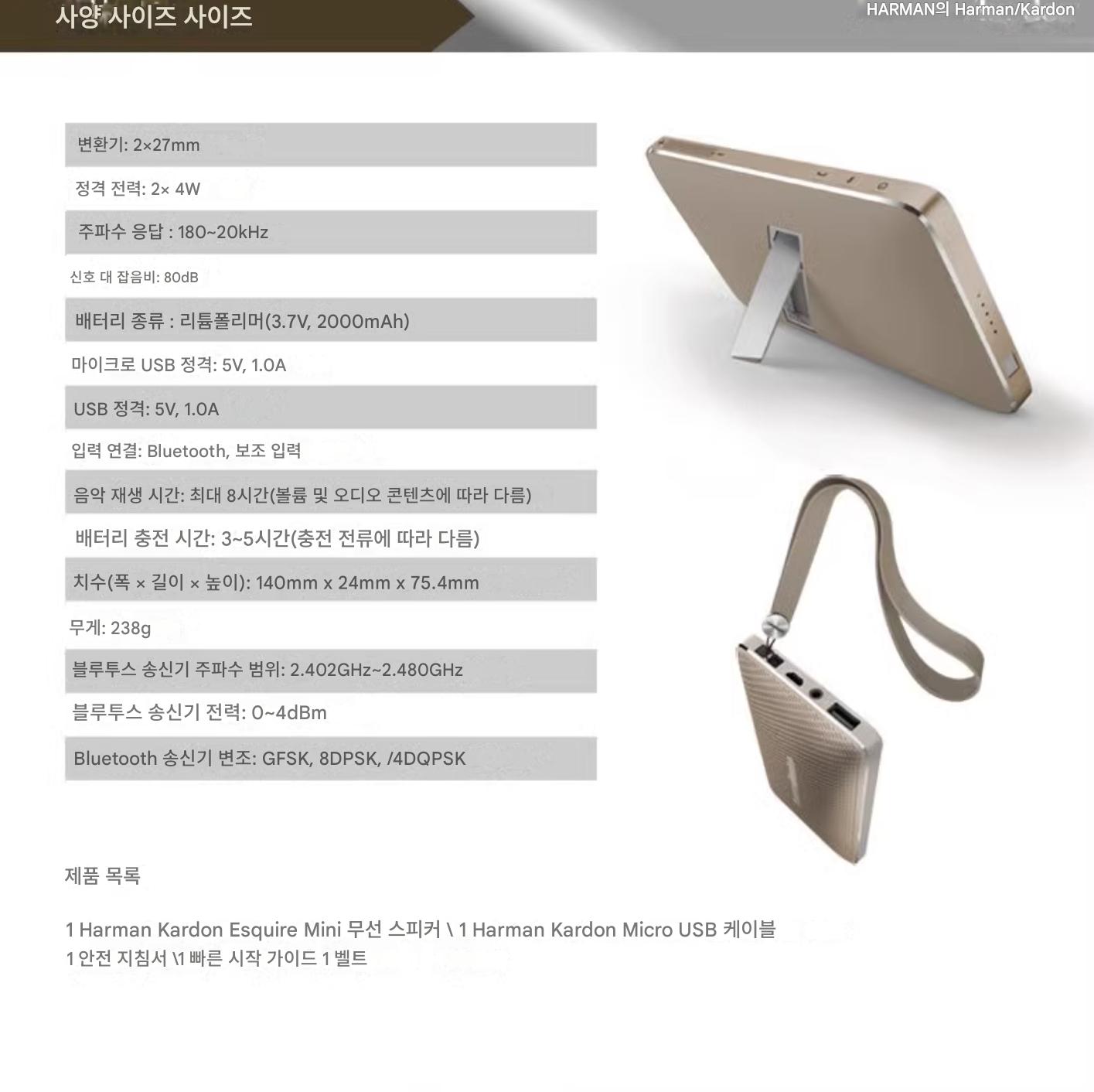 사양 사이즈 사이즈

HARMAN의 Harman/Kardon

변환기: 2×27mm

정격 전력: 2× 4W

주파수 응답 : 180~20kHz

신호 대 잡음비: 80dB

배터리 종류 : 리튬폴리머(3.7V, 2000mAh)

마이크로 USB 정격: 5V, 1.0A

USB 정격: 5V, 1.0A

입력 연결: Bluetooth, 보조 입력

음악 재생 시간: 최대 8시간(볼륨 및 오디오 콘텐츠에 따라 다름)

배터리 충전 시간: 3~5시간(충전 전류에 따라 다름)

치수(폭 × 길이 × 높이): 140mm x 24mm x 75.4mm

무게: 238g

블루투스 송신기 주파수 범위: 2.402GHz~2.480GHz

블루투스 송신기 전력: 0~4dBm

Bluetooth 송신기 변조: GFSK, 8DPSK, /4DQPSK

제품 목록

1 Harman Kardon Esquire Mini 무선 스피커 \ 1 Harman Kardon Micro USB 케이블
1 안전 지침서 \1 빠른 시작 가이드 1 벨트